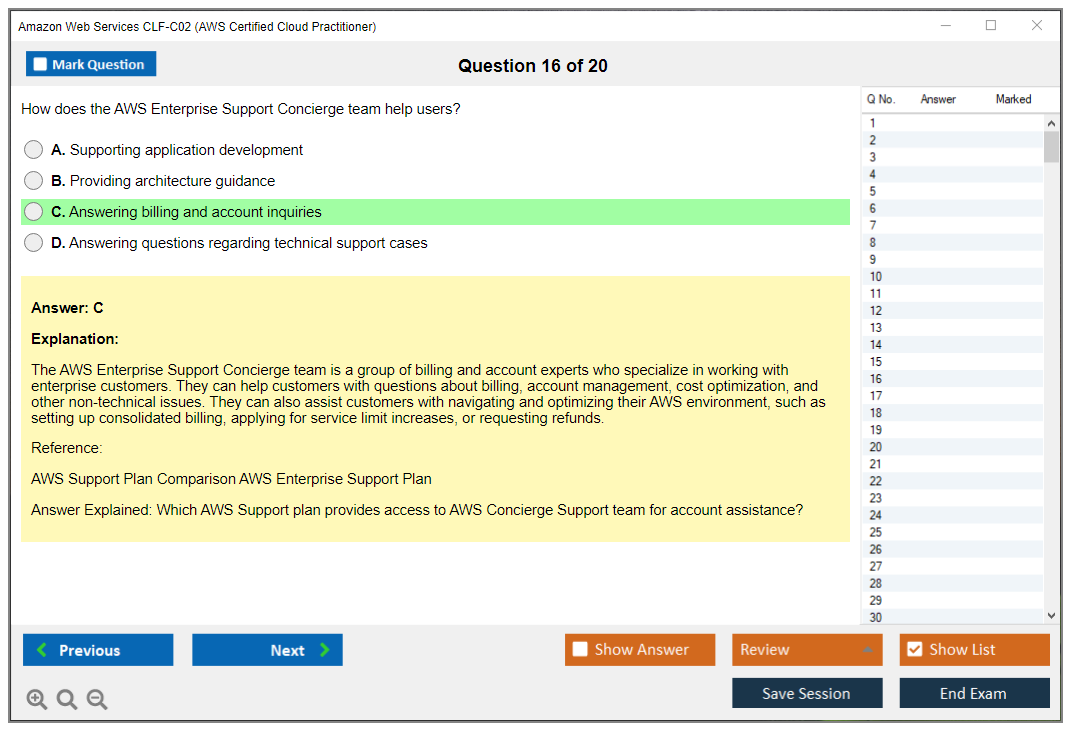 Amazon Web Services CLF-C02 (AWS Certified Cloud Practitioner)

Mark Question

Question 16 of 20

How does the AWS Enterprise Support Concierge team help users?

A. Supporting application development

B. Providing architecture guidance

C. Answering billing and account inquiries

D. Answering questions regarding technical support cases

Answer: C

Explanation:

The AWS Enterprise Support Concierge team is a group of billing and account experts who specialize in working with enterprise customers. They can help customers with questions about billing, account management, cost optimization, and other non-technical issues. They can also assist customers with navigating and optimizing their AWS environment, such as setting up consolidated billing, applying for service limit increases, or requesting refunds.

Reference:

AWS Support Plan Comparison AWS Enterprise Support Plan

Answer Explained: Which AWS Support plan provides access to AWS Concierge Support team for account assistance?

| Q No. | Answer | Marked |
|---|---|---|
| 1 | | |
| 2 | | |
| 3 | | |
| 4 | | |
| 5 | | |
| 6 | | |
| 7 | | |
| 8 | | |
| 9 | | |
| 10 | | |
| 11 | | |
| 12 | | |
| 13 | | |
| 14 | | |
| 15 | | |
| 16 | | |
| 17 | | |
| 18 | | |
| 19 | | |
| 20 | | |
| 21 | | |
| 22 | | |
| 23 | | |
| 24 | | |
| 25 | | |
| 26 | | |
| 27 | | |
| 28 | | |
| 29 | | |
| 30 | | |

Previous

Next

Show Answer

Review

Show List

Save Session

End Exam